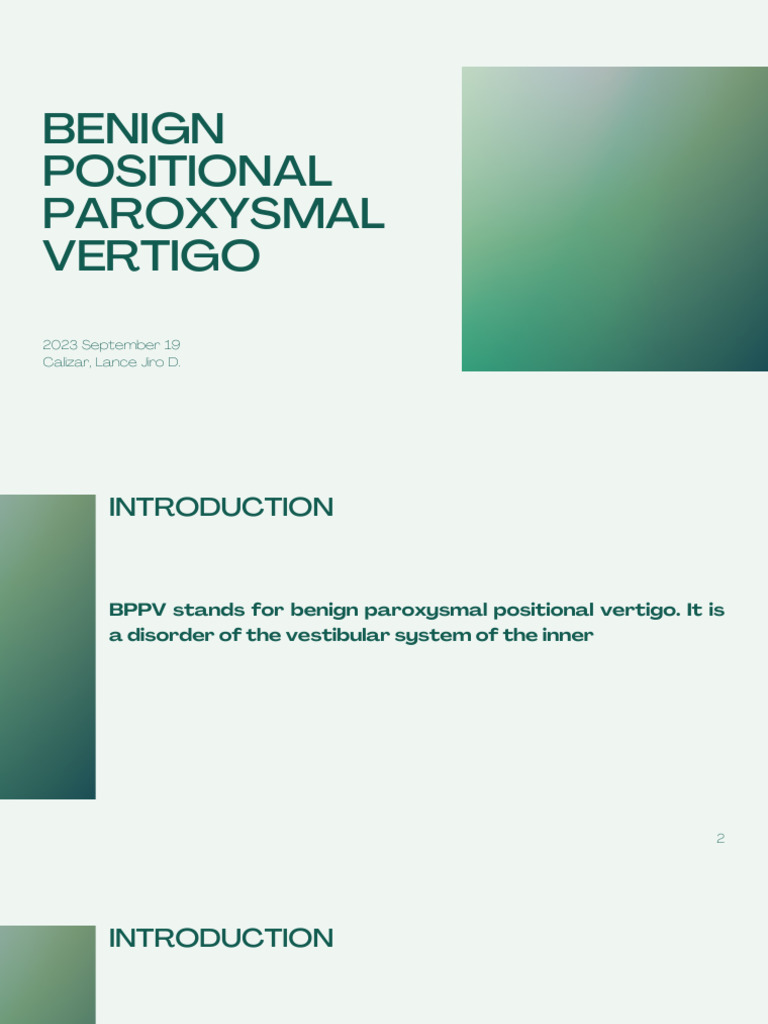 BENIGN POSITIONAL PAROXYSMAL VERTIGO

2023 September 19
Calizar, Lance Jiro D.

INTRODUCTION

BPPV stands for benign paroxysmal positional vertigo. It is a disorder of the vestibular system of the inner

2

INTRODUCTION